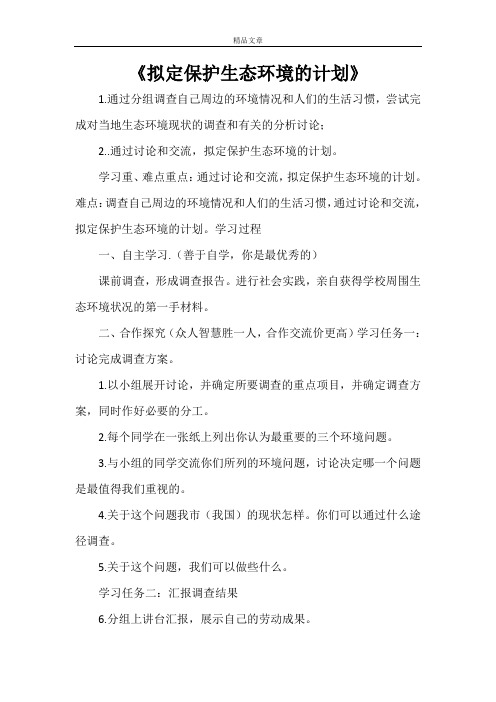 精品文章

《拟定保护生态环境的计划》

1.通过分组调查自己周边的环境情况和人们的生活习惯，尝试完成对当地生态环境现状的调查和有关的分析讨论；

2..通过讨论和交流，拟定保护生态环境的计划。

学习重、难点重点：通过讨论和交流，拟定保护生态环境的计划。难点：调查自己周边的环境情况和人们的生活习惯，通过讨论和交流，拟定保护生态环境的计划。学习过程

一、自主学习.（善于自学，你是最优秀的）

课前调查，形成调查报告。进行社会实践，亲自获得学校周围生态环境状况的第一手材料。

二、合作探究（众人智慧胜一人，合作交流价更高）学习任务一：讨论完成调查方案。

1.以小组展开讨论，并确定所要调查的重点项目，并确定调查方案，同时作好必要的分工。

2.每个同学在一张纸上列出你认为最重要的三个环境问题。

3.与小组的同学交流你们所列的环境问题，讨论决定哪一个问题是最值得我们重视的。

4.关于这个问题我市（我国）的现状怎样。你们可以通过什么途径调查。

5.关于这个问题，我们可以做些什么。

学习任务二：汇报调查结果

6.分组上讲台汇报，展示自己的劳动成果。